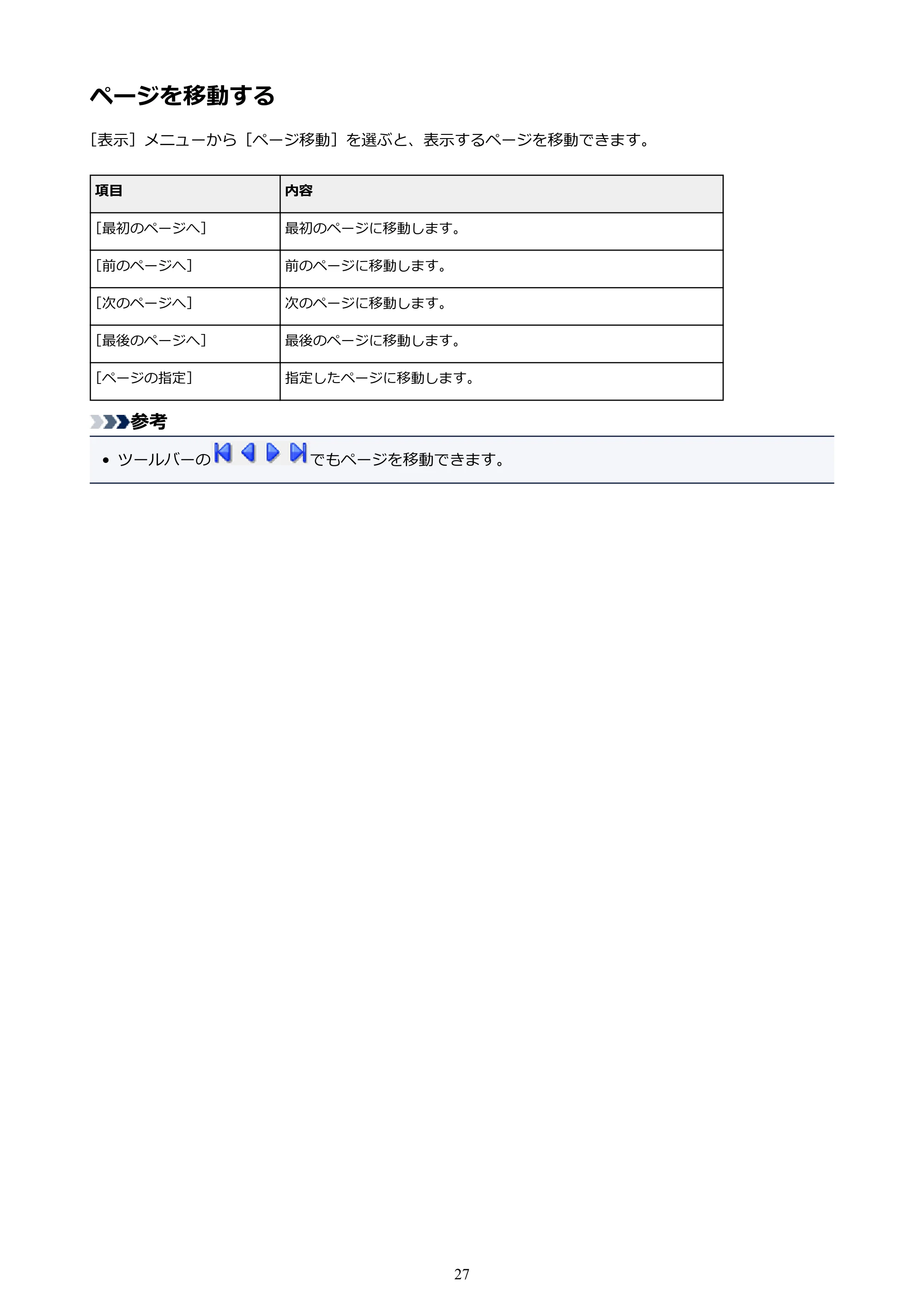 ページを移動する

［表示］メニューから［ページ移動］を選ぶと、表示するページを移動できます。

| 項目 | 内容 |
|---|---|
| ［最初のページへ］ | 最初のページに移動します。 |
| ［前のページへ］ | 前のページに移動します。 |
| ［次のページへ］ | 次のページに移動します。 |
| ［最後のページへ］ | 最後のページに移動します。 |
| ［ページの指定］ | 指定したページに移動します。 |

参考

• ツールバーのでもページを移動できます。

27